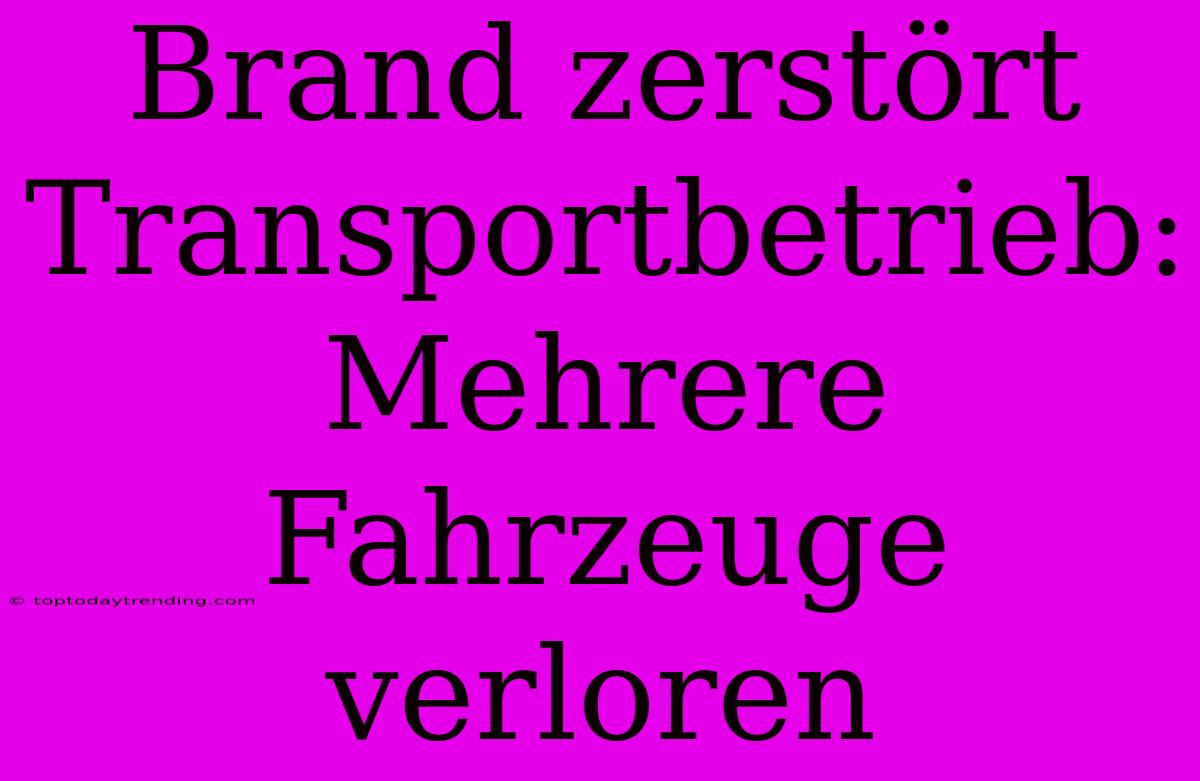 Brand zerstört Transportbetrieb: Mehrere Fahrzeuge verloren

© toptodaytrending.com